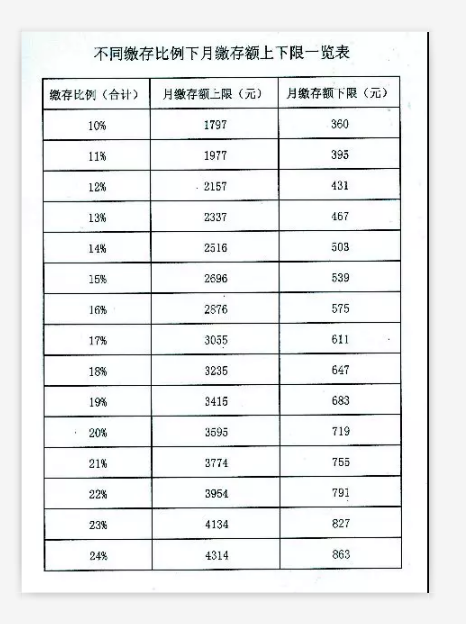 不同缴存比例下月缴存额上下限一览表

| 缴存比例（合计） | 月缴存额上限（元） | 月缴存额下限（元） |
|---|---|---|
| 10% | 1797 | 360 |
| 11% | 1977 | 395 |
| 12% | 2157 | 431 |
| 13% | 2337 | 467 |
| 14% | 2516 | 503 |
| 15% | 2696 | 539 |
| 16% | 2876 | 575 |
| 17% | 3055 | 611 |
| 18% | 3235 | 647 |
| 19% | 3415 | 683 |
| 20% | 3595 | 719 |
| 21% | 3774 | 755 |
| 22% | 3954 | 791 |
| 23% | 4134 | 827 |
| 24% | 4314 | 863 |